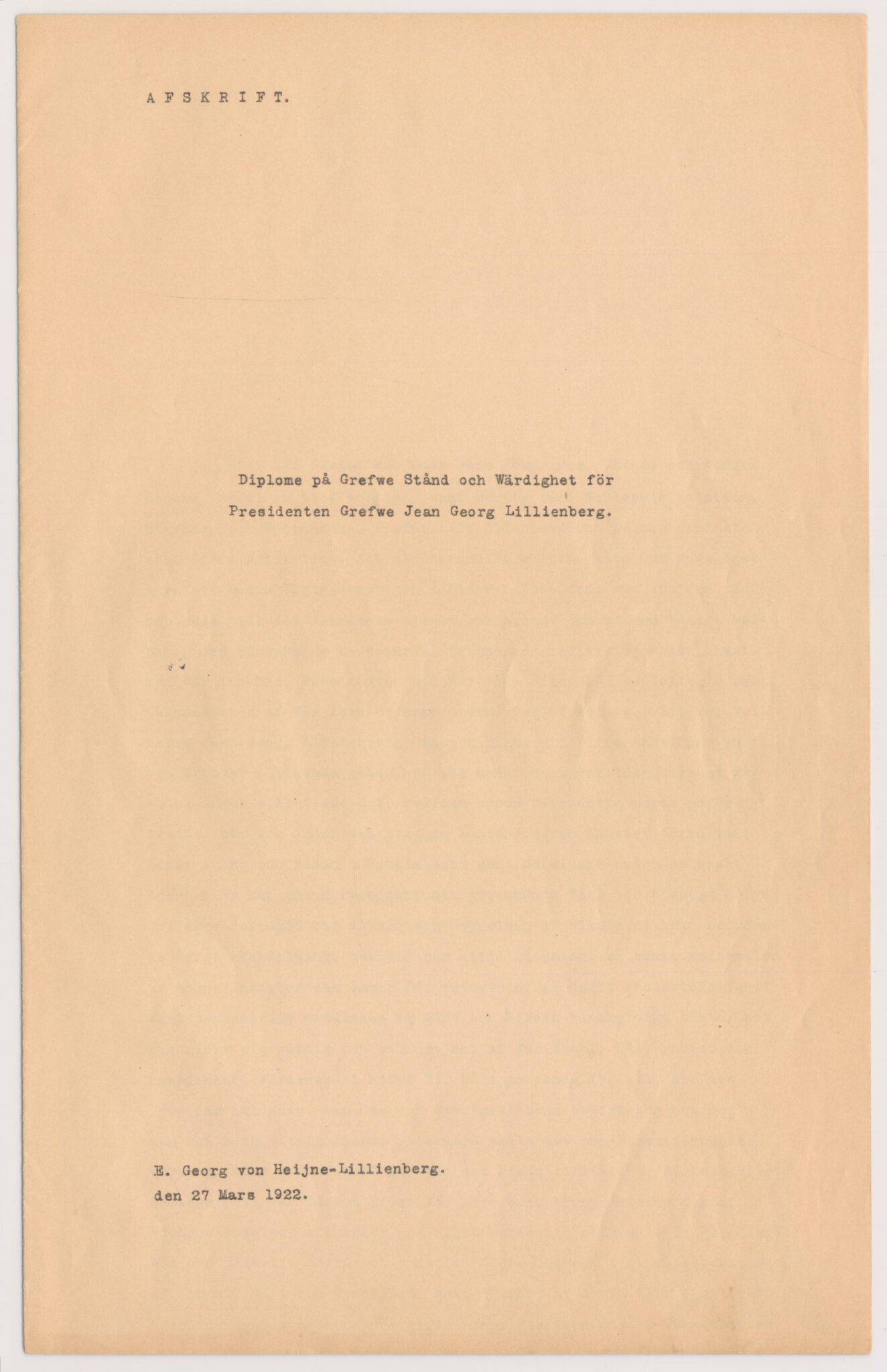 A F S K R I F T.

Diplome på Grefwe Stånd och Wärdighet för Presidenten Grefwe Jean Georg Lillienberg.

E. Georg von Heijne-Lillienberg.
den 27 Mars 1922.